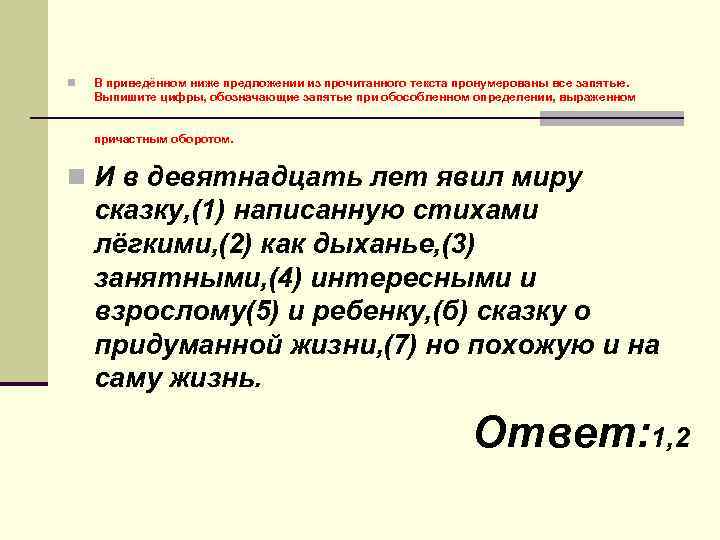 В приведённом ниже предложении из прочитанного текста пронумерованы все запятые. Выпишите цифры, обозначающие запятые при обособленном определении, выраженном

причастным оборотом.

И в девятнадцать лет явил миру сказку,(1) написанную стихами лёгкими,(2) как дыханье,(3) занятными,(4) интересными и взрослому(5) и ребенку,(б) сказку о придуманной жизни,(7) но похожую и на саму жизнь.

Ответ:1,2